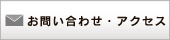 お問い合わせ・アクセス